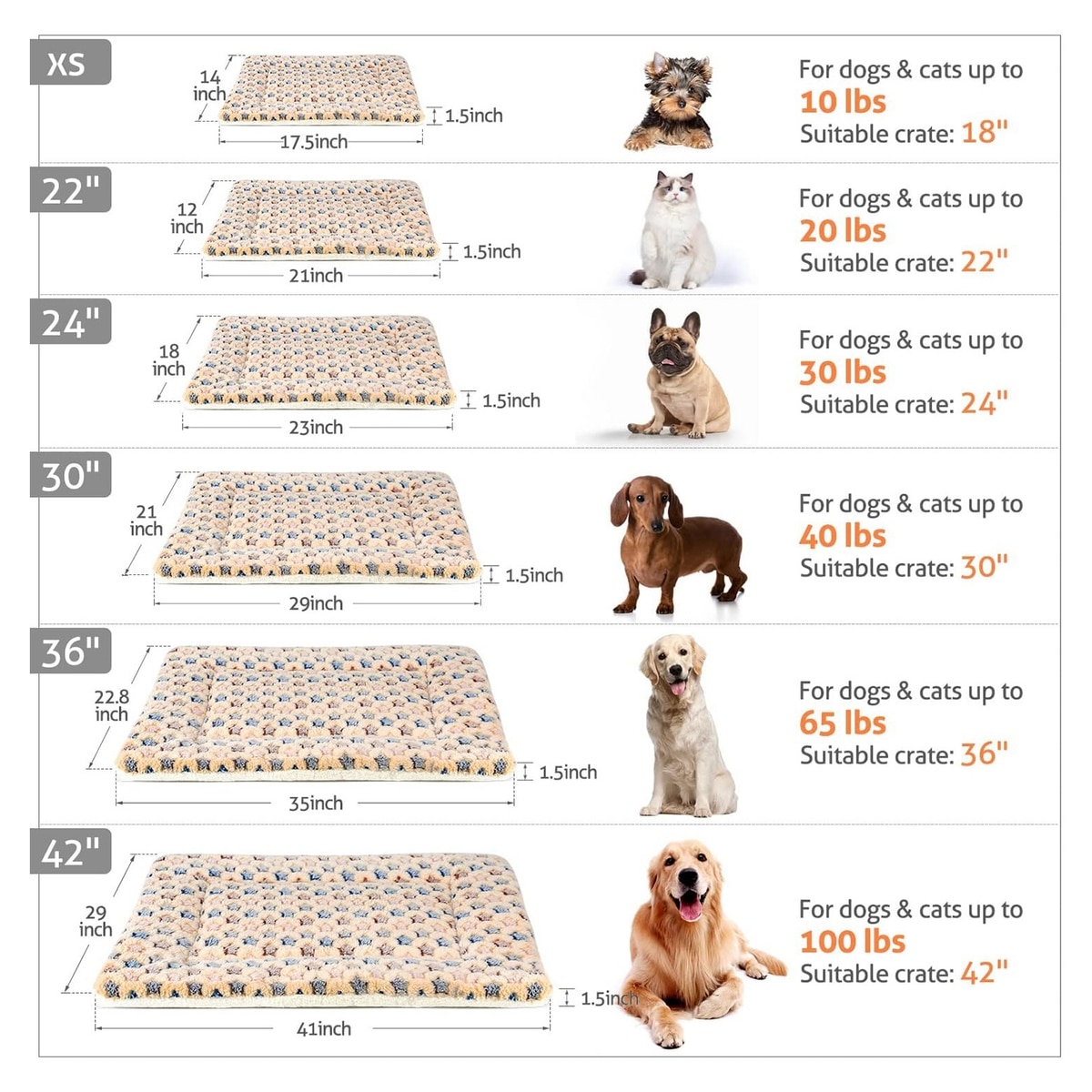 XS

14 inch

1.5inch

17.5inch

For dogs & cats up to
10 lbs
Suitable crate: 18"

22"

12 inch

1.5inch

21inch

For dogs & cats up to
20 lbs
Suitable crate: 22"

24"

18 inch

1.5inch

23inch

For dogs & cats up to
30 lbs
Suitable crate: 24"

30"

21 inch

1.5inch

29inch

For dogs & cats up to
40 lbs
Suitable crate: 30"

36"

22.8 inch

1.5inch

35inch

For dogs & cats up to
65 lbs
Suitable crate: 36"

42"

29 inch

1.5inch

41inch

For dogs & cats up to
100 lbs
Suitable crate: 42"